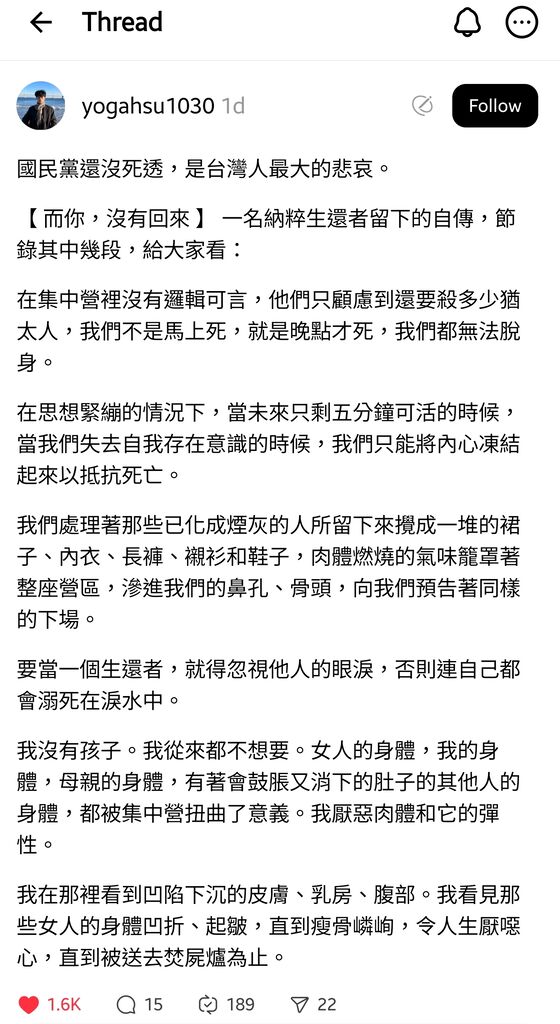 Thread

yogahsu1030 1d

Follow

國民黨還沒死透，是台灣人最大的悲哀。

【 而你，沒有回來 】 一名納粹生還者留下的自傳，節錄其中幾段，給大家看：

在集中營裡沒有邏輯可言，他們只顧慮到還要殺多少猶太人，我們不是馬上死，就是晚點才死，我們都無法脫身。

在思想緊繃的情況下，當未來只剩五分鐘可活的時候，當我們失去自我存在意識的時候，我們只能將內心凍結起來以抵抗死亡。

我們處理著那些已化成煙灰的人所留下來攪成一堆的裙子、內衣、長褲、襯衫和鞋子，肉體燃燒的氣味籠罩著整座營區，滲進我們的鼻孔、骨頭，向我們預告著同樣的下場。

要當一個生還者，就得忽視他人的眼淚，否則連自己都會溺死在淚水中。

我沒有孩子。我從來都不想要。女人的身體，我的身體，母親的身體，有著會鼓脹又消下的肚子的其他人的身體，都被集中營扭曲了意義。我厭惡肉體和它的彈性。

我在那裡看到凹陷下沉的皮膚、乳房、腹部。我看見那些女人的身體凹折、起皺，直到瘦骨嶙峋，令人生厭噁心，直到被送去焚屍爐為止。

1.6K 15 189 22